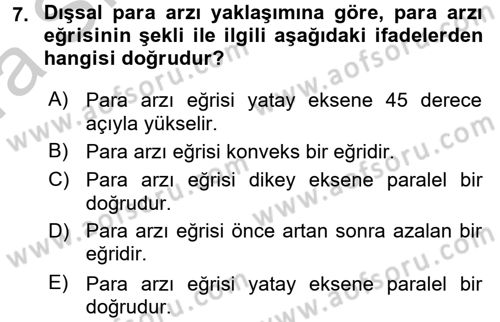 7. Dışsal para arzı yaklaşımına göre, para arzı eğrisinin şekli ile ilgili aşağıdaki ifadelerden hangisi doğrudur?

A) Para arzı eğrisi yatay eksene 45 derece açıyla yükselir.

B) Para arzı eğrisi konveks bir eğridir.

C) Para arzı eğrisi dikey eksene paralel bir doğrudur.

D) Para arzı eğrisi önce artan sonra azalan bir eğridir.

E) Para arzı eğrisi yatay eksene paralel bir doğrudur.

www.aofsoru.com